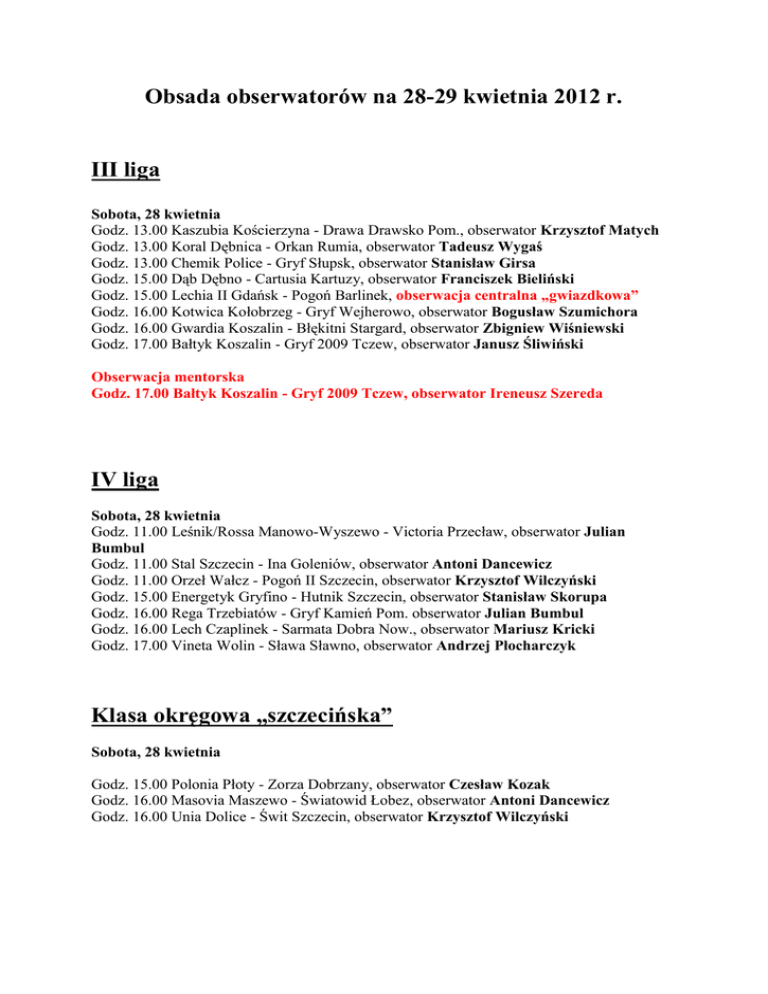 Obsada obserwatorów na 28-29 kwietnia 2012 r.

III liga

Sobota, 28 kwietnia
Godz. 13.00 Kaszubia Kościerzyna - Drawa Drawsko Pom., obserwator Krzysztof Matych
Godz. 13.00 Koral Dębnica - Orkan Rumia, obserwator Tadeusz Wygaś
Godz. 13.00 Chemik Police - Gryf Słupsk, obserwator Stanisław Girsa
Godz. 15.00 Dąb Dębno - Cartusia Kartuzy, obserwator Franciszek Bieliński
Godz. 15.00 Lechia II Gdańsk - Pogoń Barlinek, obserwacja centralna „gwiazdkowa”
Godz. 16.00 Kotwica Kołobrzeg - Gryf Wejherowo, obserwator Bogusław Szumichora
Godz. 16.00 Gwardia Koszalin - Błękitni Stargard, obserwator Zbigniew Wiśniewski
Godz. 17.00 Bałtyk Koszalin - Gryf 2009 Tczew, obserwator Janusz Śliwiński

Obserwacja mentorska
Godz. 17.00 Bałtyk Koszalin - Gryf 2009 Tczew, obserwator Ireneusz Szereda

IV liga

Sobota, 28 kwietnia
Godz. 11.00 Leśnik/Rossa Manowo-Wyszewo - Victoria Przecław, obserwator Julian Bumbul
Godz. 11.00 Stal Szczecin - Ina Goleniów, obserwator Antoni Dancewicz
Godz. 11.00 Orzeł Wałcz - Pogoń II Szczecin, obserwator Krzysztof Wilczyński
Godz. 15.00 Energetyk Gryfino - Hutnik Szczecin, obserwator Stanisław Skorupa
Godz. 16.00 Rega Trzebiatów - Gryf Kamień Pom. obserwator Julian Bumbul
Godz. 16.00 Lech Czaplinek - Sarmata Dobra Now., obserwator Mariusz Kricki
Godz. 17.00 Vineta Wolin - Sława Sławno, obserwator Andrzej Płocharczyk

Klasa okręgowa „szczecińska”

Sobota, 28 kwietnia

Godz. 15.00 Polonia Płoty - Zorza Dobrzany, obserwator Czesław Kozak
Godz. 16.00 Masovia Maszewo - Światowid Łobez, obserwator Antoni Dancewicz
Godz. 16.00 Unia Dolice - Świt Szczecin, obserwator Krzysztof Wilczyński